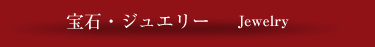 宝石・ジュエリー　Jewelry